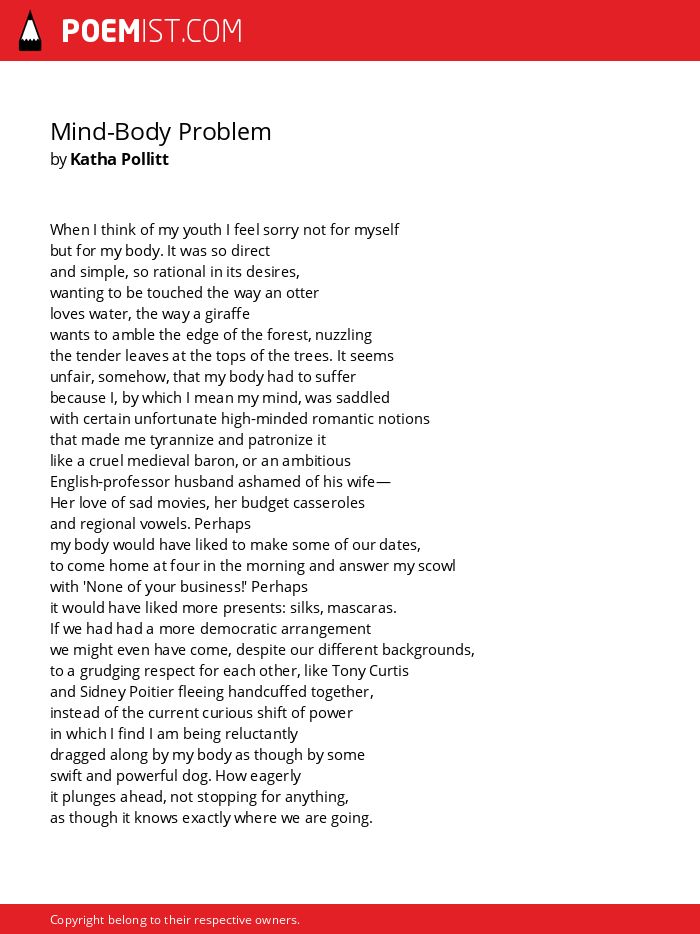 POEMIST.COM

Mind-Body Problem
by Katha Pollitt

When I think of my youth I feel sorry not for myself
but for my body. It was so direct
and simple, so rational in its desires,
wanting to be touched the way an otter
loves water, the way a giraffe
wants to amble the edge of the forest, nuzzling
the tender leaves at the tops of the trees. It seems
unfair, somehow, that my body had to suffer
because I, by which I mean my mind, was saddled
with certain unfortunate high-minded romantic notions
that made me tyrannize and patronize it
like a cruel medieval baron, or an ambitious
English-professor husband ashamed of his wife—
Her love of sad movies, her budget casseroles
and regional vowels. Perhaps
my body would have liked to make some of our dates,
to come home at four in the morning and answer my scowl
with 'None of your business!' Perhaps
it would have liked more presents: silks, mascaras.
If we had had a more democratic arrangement
we might even have come, despite our different backgrounds,
to a grudging respect for each other, like Tony Curtis
and Sidney Poitier fleeing handcuffed together,
instead of the current curious shift of power
in which I find I am being reluctantly
dragged along by my body as though by some
swift and powerful dog. How eagerly
it plunges ahead, not stopping for anything,
as though it knows exactly where we are going.

Copyright belong to their respective owners.